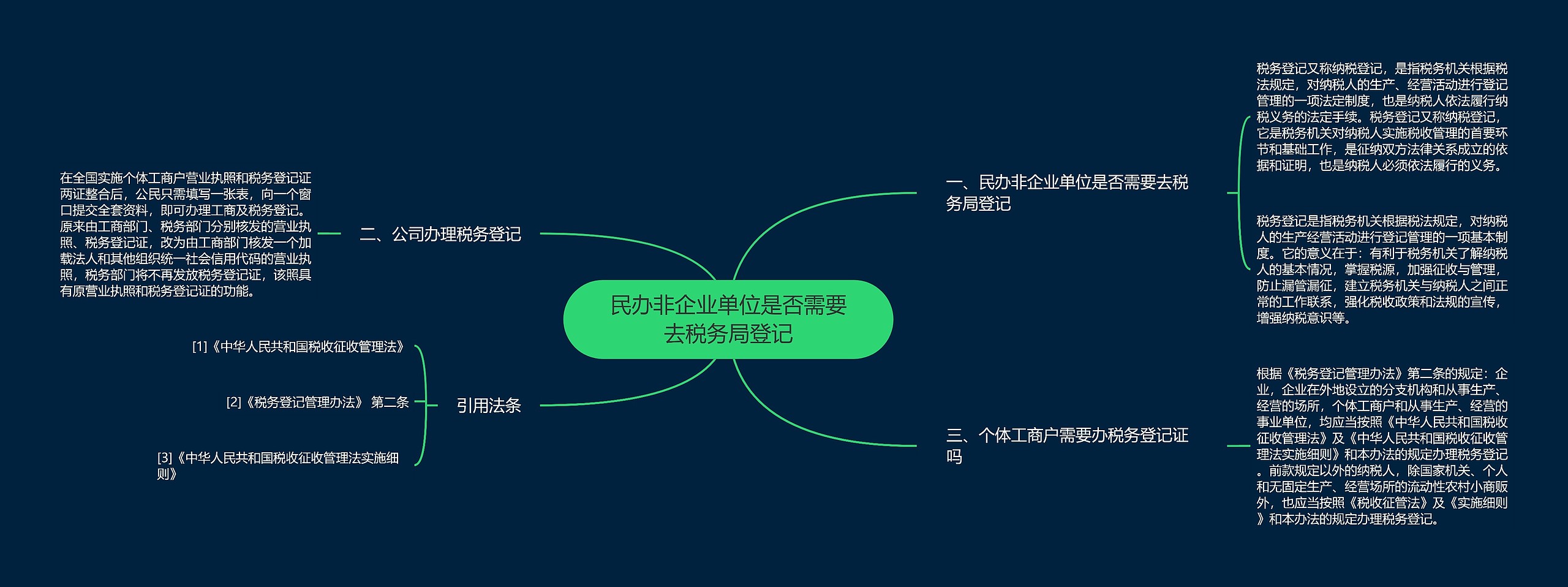 民办非企业单位是否需要去税务局登记

一、民办非企业单位是否需要去税务局登记

税务登记又称纳税登记，是指税务机关根据税法规定，对纳税人的生产、经营活动进行登记管理的一项法定制度，也是纳税人依法履行纳税义务的法定手续。税务登记又称纳税登记，它是税务机关对纳税人实施税收管理的首要环节和基础工作，是征纳双方法律关系成立的依据和证明，也是纳税人必须依法履行的义务。

税务登记是指税务机关根据税法规定，对纳税人的生产经营活动进行登记管理的一项基本制度。它的意义在于：有利于税务机关了解纳税人的基本情况，掌握税源，加强征收与管理，防止漏管漏征，建立税务机关与纳税人之间正常的工作联系，强化税收政策和法规的宣传，增强纳税意识等。

三、个体工商户需要办税务登记证吗

根据《税务登记管理办法》第二条的规定：企业，企业在外地设立的分支机构和从事生产、经营的场所，个体工商户和从事生产、经营的事业单位，均应当按照《中华人民共和国税收征收管理法》及《中华人民共和国税收征收管理法实施细则》和本办法的规定办理税务登记。前款规定以外的纳税人，除国家机关、个人和无固定生产、经营场所的流动性农村小商贩外，也应当按照《税收征管法》及《实施细则》和本办法的规定办理税务登记。

二、公司办理税务登记

在全国实施个体工商户营业执照和税务登记证两证整合后，公民只需填写一张表，向一个窗口提交全套资料，即可办理工商及税务登记。原来由工商部门、税务部门分别核发的营业执照、税务登记证，改为由工商部门核发一个加载法人和其他组织统一社会信用代码的营业执照，税务部门将不再发放税务登记证，该照具有原营业执照和税务登记证的功能。

引用法条

[1]《中华人民共和国税收征收管理法》

[2]《税务登记管理办法》 第二条

[3]《中华人民共和国税收征收管理法实施细则》